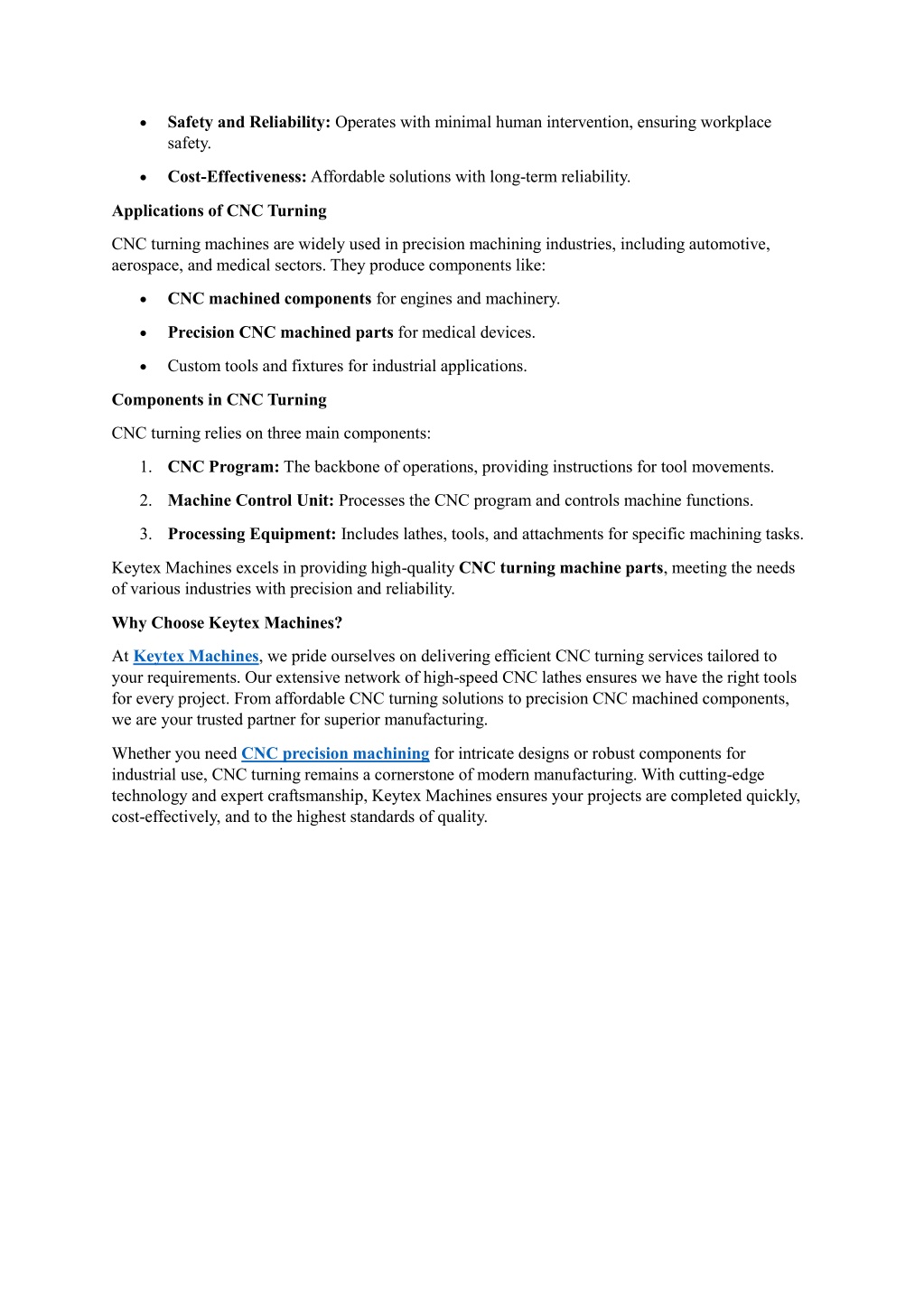 • Safety and Reliability: Operates with minimal human intervention, ensuring workplace safety.
• Cost-Effectiveness: Affordable solutions with long-term reliability.

Applications of CNC Turning

CNC turning machines are widely used in precision machining industries, including automotive, aerospace, and medical sectors. They produce components like:

• CNC machined components for engines and machinery.
• Precision CNC machined parts for medical devices.
• Custom tools and fixtures for industrial applications.

Components in CNC Turning

CNC turning relies on three main components:

1. CNC Program: The backbone of operations, providing instructions for tool movements.
2. Machine Control Unit: Processes the CNC program and controls machine functions.
3. Processing Equipment: Includes lathes, tools, and attachments for specific machining tasks.

Keytex Machines excels in providing high-quality CNC turning machine parts, meeting the needs of various industries with precision and reliability.

Why Choose Keytex Machines?

At Keytex Machines, we pride ourselves on delivering efficient CNC turning services tailored to your requirements. Our extensive network of high-speed CNC lathes ensures we have the right tools for every project. From affordable CNC turning solutions to precision CNC machined components, we are your trusted partner for superior manufacturing.

Whether you need CNC precision machining for intricate designs or robust components for industrial use, CNC turning remains a cornerstone of modern manufacturing. With cutting-edge technology and expert craftsmanship, Keytex Machines ensures your projects are completed quickly, cost-effectively, and to the highest standards of quality.